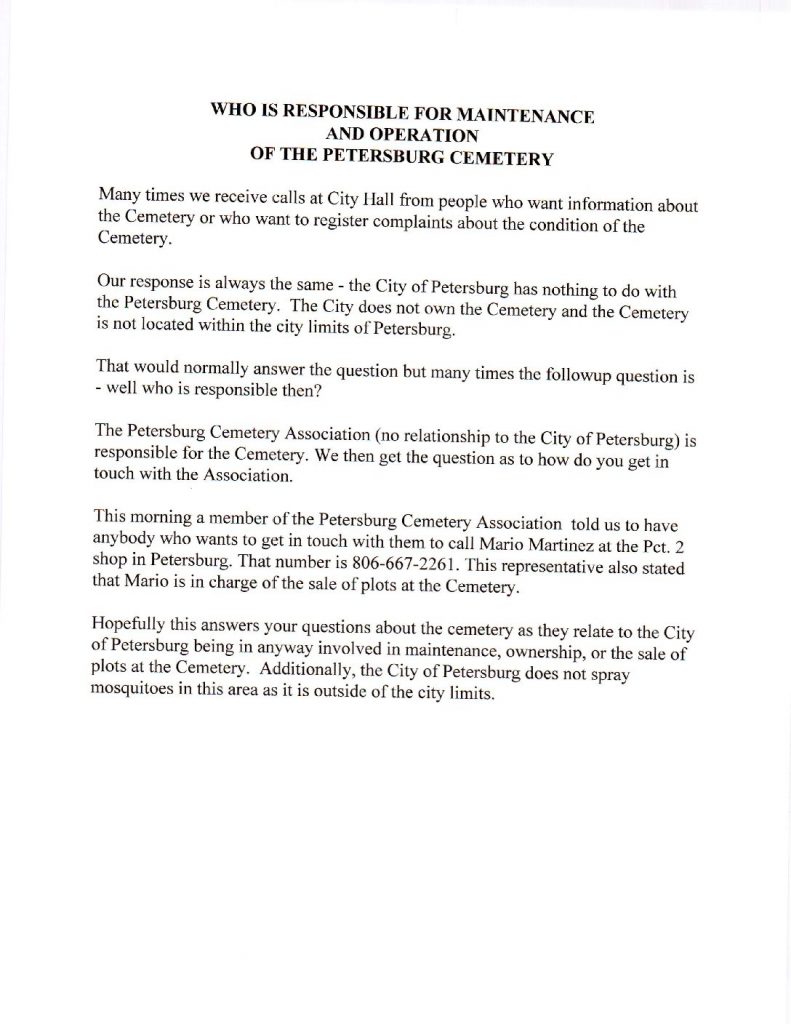 WHO IS RESPONSIBLE FOR MAINTENANCE
AND OPERATION
OF THE PETERSBURG CEMETERY

Many times we receive calls at City Hall from people who want information about the Cemetery or who want to register complaints about the condition of the Cemetery.

Our response is always the same - the City of Petersburg has nothing to do with the Petersburg Cemetery. The City does not own the Cemetery and the Cemetery is not located within the city limits of Petersburg.

That would normally answer the question but many times the followup question is - well who is responsible then?

The Petersburg Cemetery Association (no relationship to the City of Petersburg) is responsible for the Cemetery. We then get the question as to how do you get in touch with the Association.

This morning a member of the Petersburg Cemetery Association told us to have anybody who wants to get in touch with them to call Mario Martinez at the Pct. 2 shop in Petersburg. That number is 806-667-2261. This representative also stated that Mario is in charge of the sale of plots at the Cemetery.

Hopefully this answers your questions about the cemetery as they relate to the City of Petersburg being in anyway involved in maintenance, ownership, or the sale of plots at the Cemetery. Additionally, the City of Petersburg does not spray mosquitoes in this area as it is outside of the city limits.